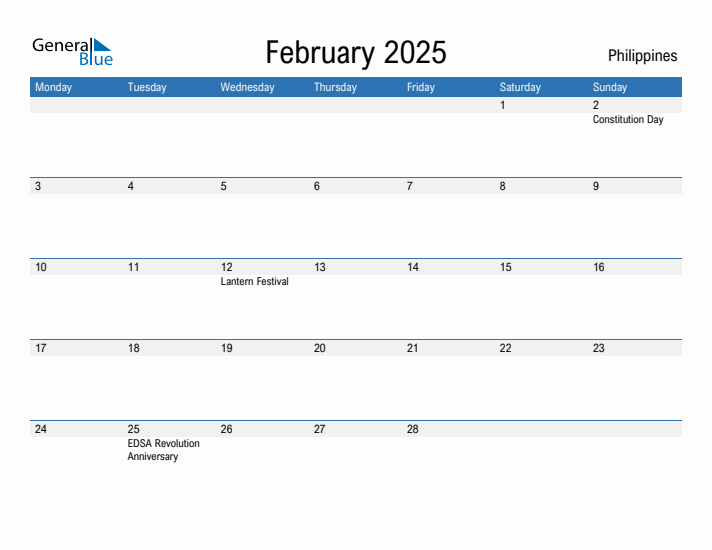 General Blue

February 2025

Philippines

| Monday | Tuesday | Wednesday | Thursday | Friday | Saturday | Sunday |
|---|---|---|---|---|---|---|
| | | | | | 1 | 2 Constitution Day |
| 3 | 4 | 5 | 6 | 7 | 8 | 9 |
| 10 | 11 | 12 Lantern Festival | 13 | 14 | 15 | 16 |
| 17 | 18 | 19 | 20 | 21 | 22 | 23 |
| 24 | 25 EDSA Revolution Anniversary | 26 | 27 | 28 | | |